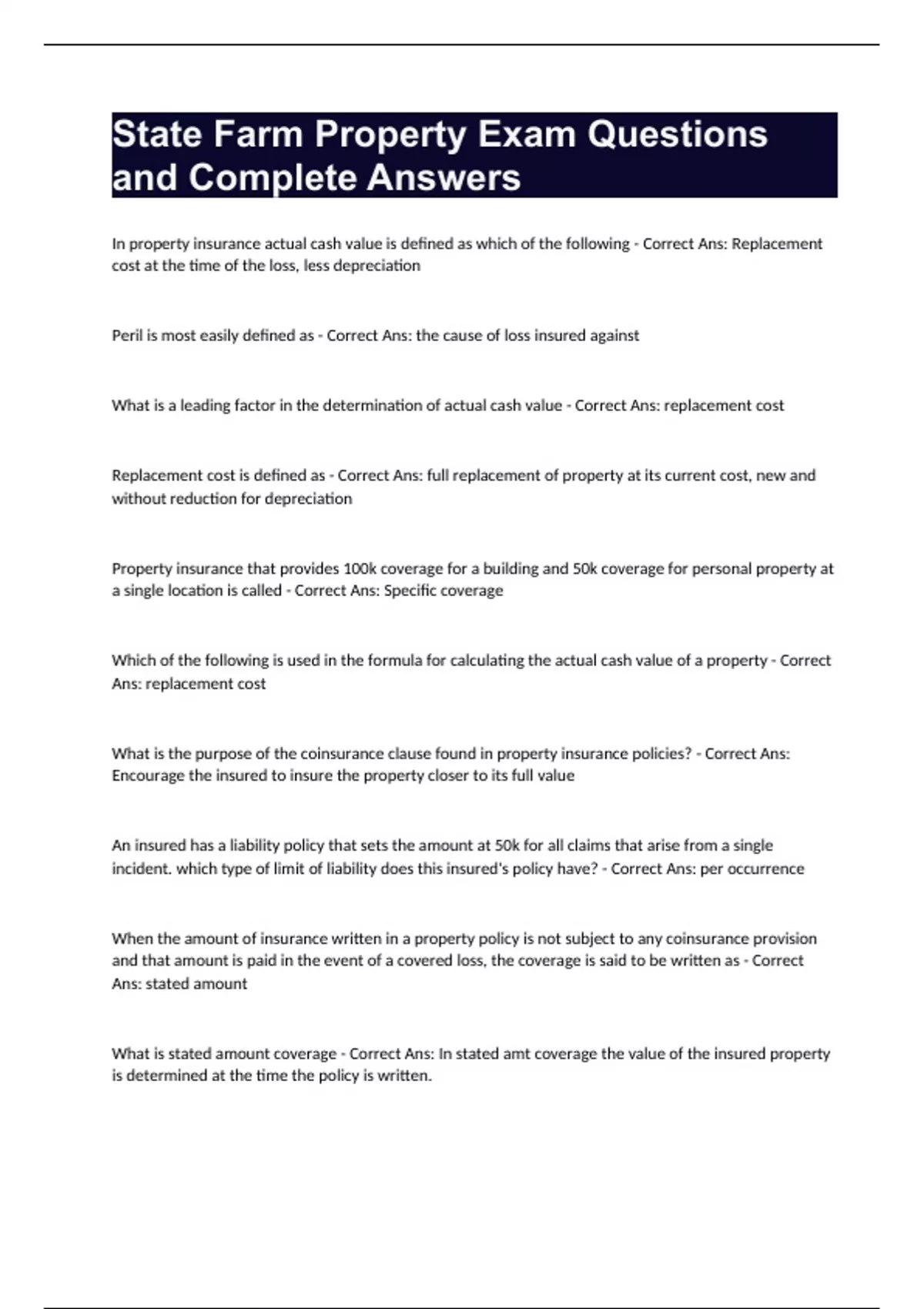 State Farm Property Exam Questions and Complete Answers

In property insurance actual cash value is defined as which of the following - Correct Ans: Replacement cost at the time of the loss, less depreciation

Peril is most easily defined as - Correct Ans: the cause of loss insured against

What is a leading factor in the determination of actual cash value - Correct Ans: replacement cost

Replacement cost is defined as - Correct Ans: full replacement of property at its current cost, new and without reduction for depreciation

Property insurance that provides 100k coverage for a building and 50k coverage for personal property at a single location is called - Correct Ans: Specific coverage

Which of the following is used in the formula for calculating the actual cash value of a property - Correct Ans: replacement cost

What is the purpose of the coinsurance clause found in property insurance policies? - Correct Ans: Encourage the insured to insure the property closer to its full value

An insured has a liability policy that sets the amount at 50k for all claims that arise from a single incident. which type of limit of liability does this insured's policy have? - Correct Ans: per occurrence

When the amount of insurance written in a property policy is not subject to any coinsurance provision and that amount is paid in the event of a covered loss, the coverage is said to be written as - Correct Ans: stated amount

What is stated amount coverage - Correct Ans: In stated amt coverage the value of the insured property is determined at the time the policy is written.